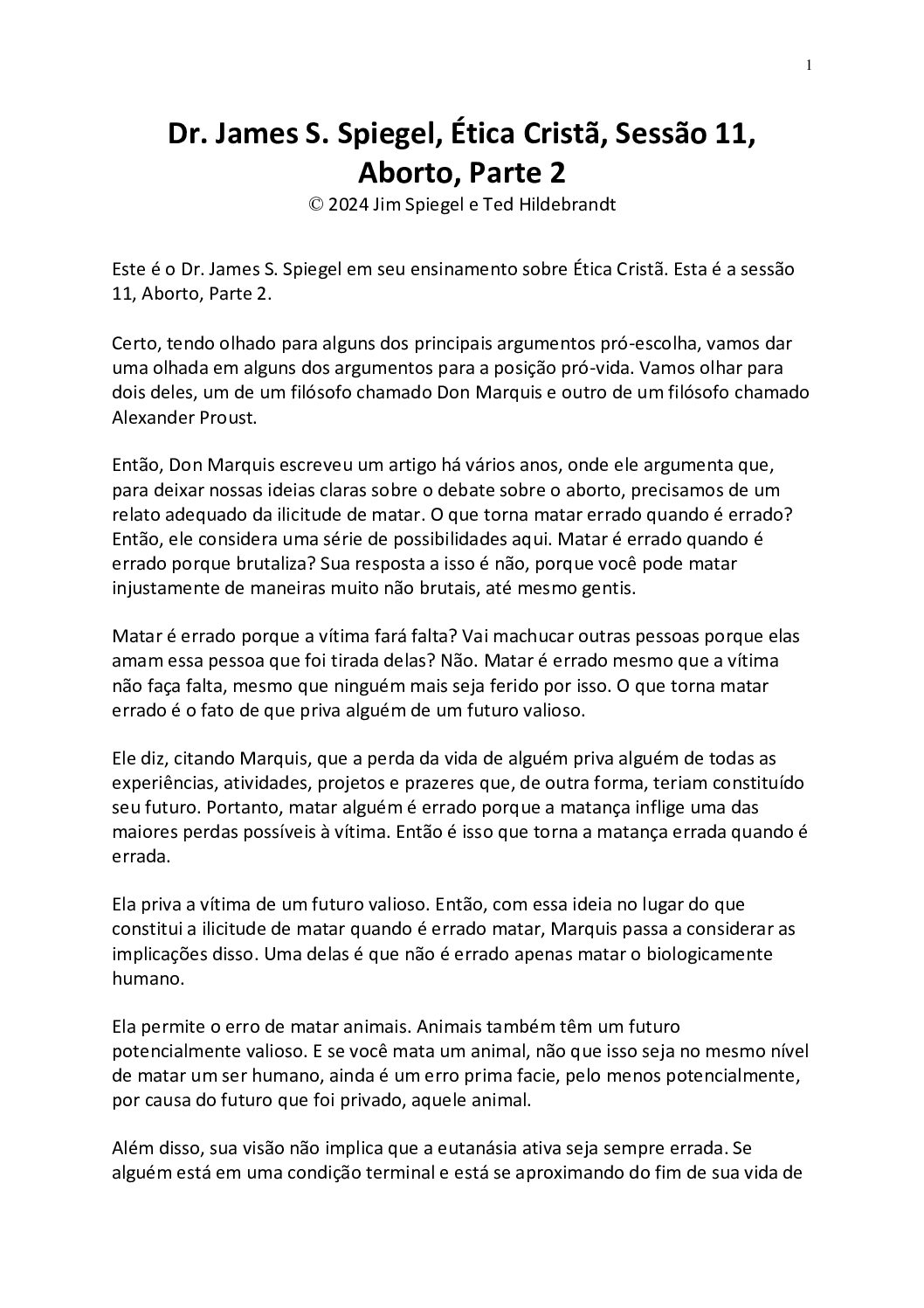 1

Dr. James S. Spiegel, Ética Cristã, Sessão 11, Aborto, Parte 2

© 2024 Jim Spiegel e Ted Hildebrandt

Este é o Dr. James S. Spiegel em seu ensinamento sobre Ética Cristã. Esta é a sessão 11, Aborto, Parte 2.

Certo, tendo olhado para alguns dos principais argumentos pró-escolha, vamos dar uma olhada em alguns dos argumentos para a posição pró-vida. Vamos olhar para dois deles, um de um filósofo chamado Don Marquis e outro de um filósofo chamado Alexander Proust.

Então, Don Marquis escreveu um artigo há vários anos, onde ele argumenta que, para deixar nossas ideias claras sobre o debate sobre o aborto, precisamos de um relato adequado da ilicitude de matar. O que torna matar errado quando é errado? Então, ele considera uma série de possibilidades aqui. Matar é errado quando é errado porque brutaliza? Sua resposta a isso é não, porque você pode matar injustamente de maneiras muito não brutais, até mesmo gentis.

Matar é errado porque a vítima fará falta? Vai machucar outras pessoas porque elas amam essa pessoa que foi tirada delas? Não. Matar é errado mesmo que a vítima não faça falta, mesmo que ninguém mais seja ferido por isso. O que torna matar errado é o fato de que priva alguém de um futuro valioso.

Ele diz, citando Marquis, que a perda da vida de alguém priva alguém de todas as experiências, atividades, projetos e prazeres que, de outra forma, teriam constituído seu futuro. Portanto, matar alguém é errado porque a matança inflige uma das maiores perdas possíveis à vítima. Então é isso que torna a matança errada quando é errada.

Ela priva a vítima de um futuro valioso. Então, com essa ideia no lugar do que constitui a ilicitude de matar quando é errado matar, Marquis passa a considerar as implicações disso. Uma delas é que não é errado apenas matar o biologicamente humano.

Ela permite o erro de matar animais. Animais também têm um futuro potencialmente valioso. E se você mata um animal, não que isso seja no mesmo nível de matar um ser humano, ainda é um erro prima facie, pelo menos potencialmente, por causa do futuro que foi privado, aquele animal.

Além disso, sua visão não implica que a eutanásia ativa seja sempre errada. Se alguém está em uma condição terminal e está se aproximando do fim de sua vida de